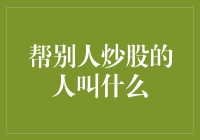 帮别人炒股的人叫什么